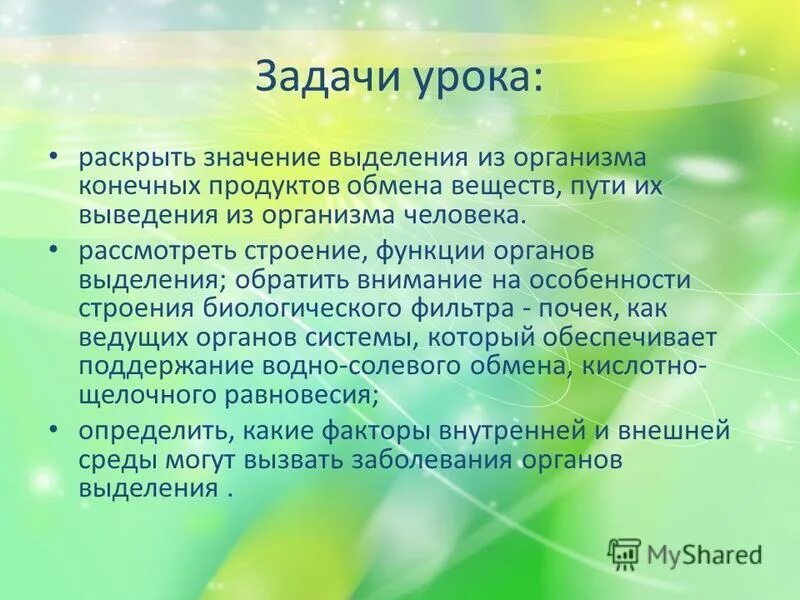 Задачи урока:

• раскрыть значение выделения из организма конечных продуктов обмена веществ, пути их выведения из организма человека.

• рассмотреть строение, функции органов выделения; обратить внимание на особенности строения биологического фильтра - почек, как ведущих органов системы, который обеспечивает поддержание водно-солевого обмена, кислотно-щелочного равновесия;

• определить, какие факторы внутренней и внешней среды могут вызвать заболевания органов выделения .

MyShared